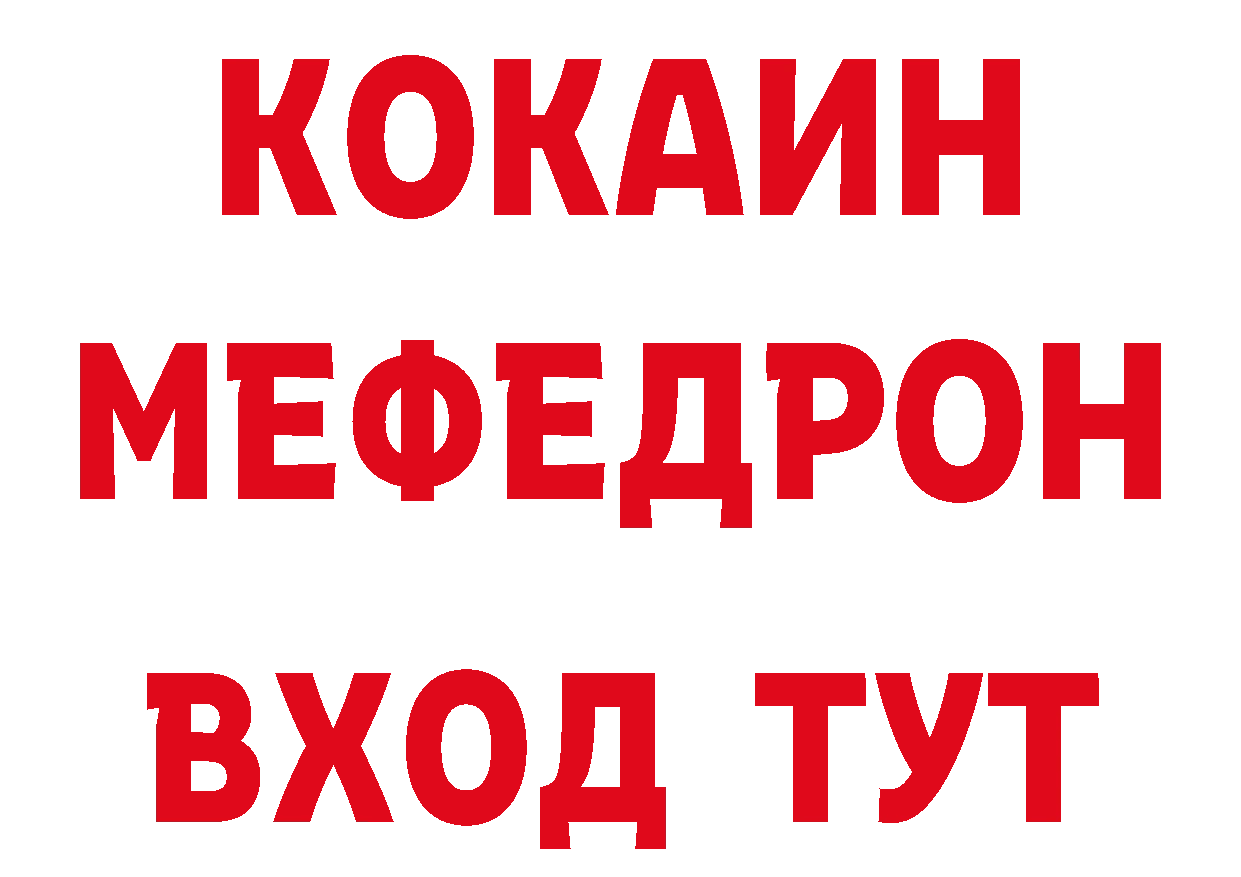 КОКАИН
МЕФЕДРОН
ВХОД ТУТ